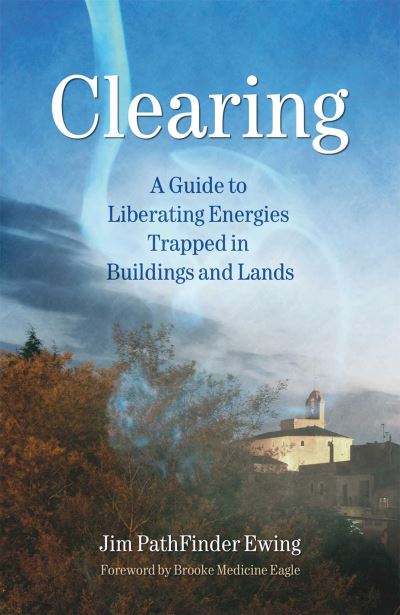 Clearing

A Guide to Liberating Energies Trapped in Buildings and Lands

Jim PathFinder Ewing

Foreword by Brooke Medicine Eagle